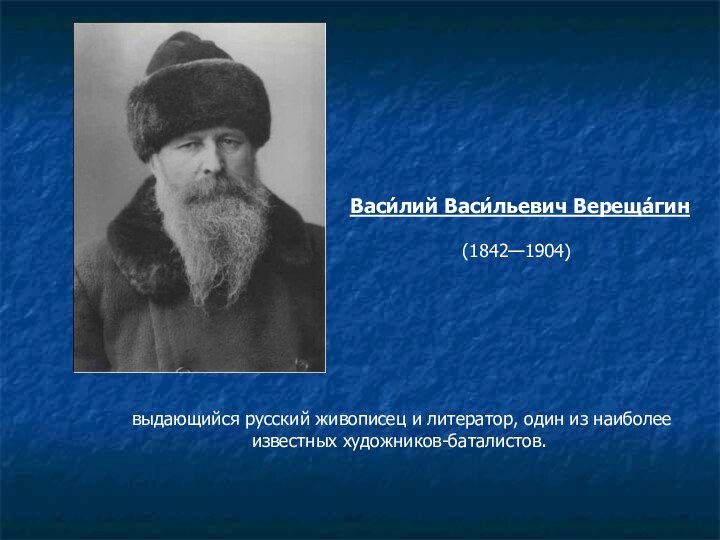 Васи́лий Васи́льевич Вереща́гин

(1842—1904)

выдающийся русский живописец и литератор, один из наиболее известных художников-баталистов.